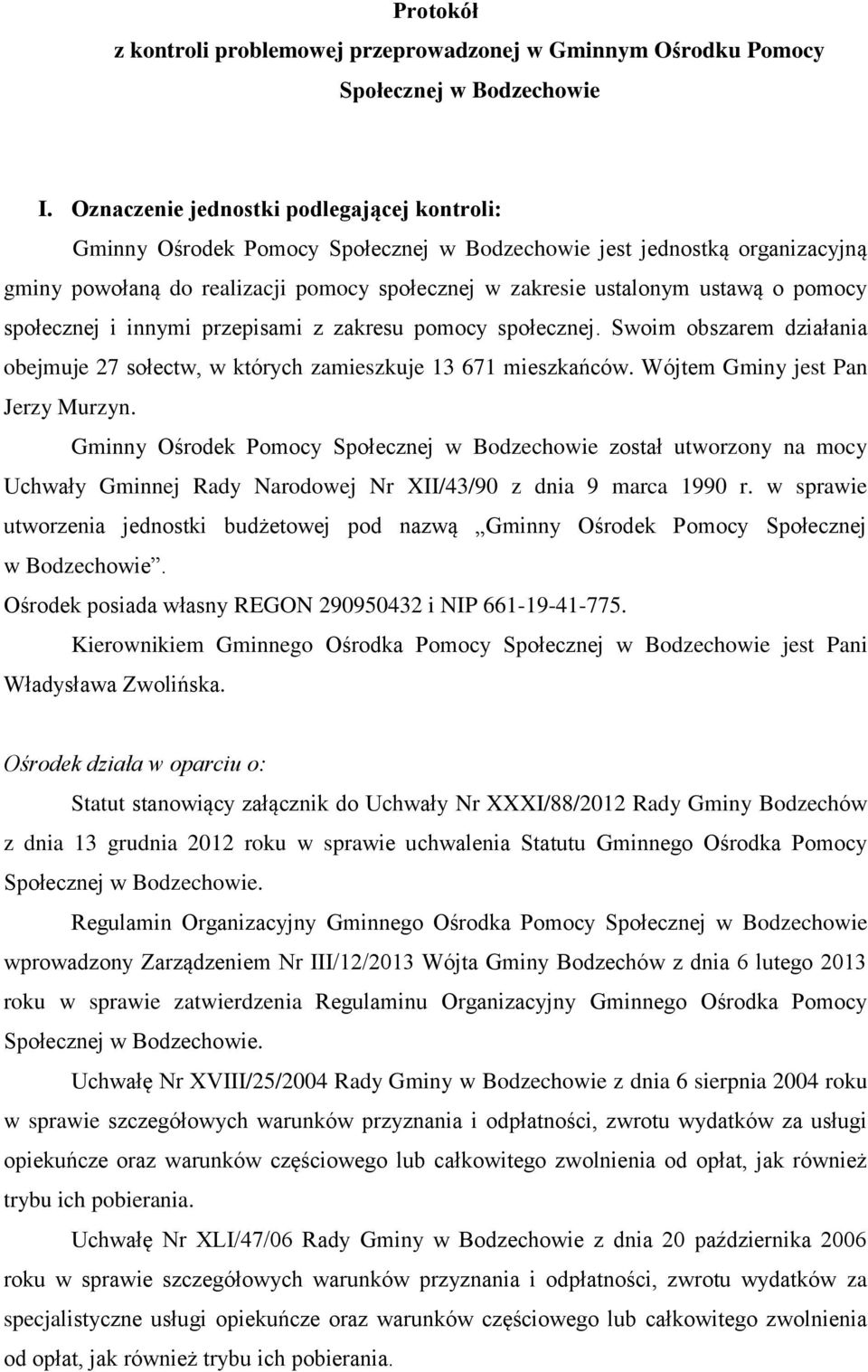 Protokół
z kontroli problemowej przeprowadzonej w Gminnym Ośrodku Pomocy Społecznej w Bodzechowie

I. Oznaczenie jednostki podlegającej kontroli:

Gminny Ośrodek Pomocy Społecznej w Bodzechowie jest jednostką organizacyjną gminy powołaną do realizacji pomocy społecznej w zakresie ustalonym ustawą o pomocy społecznej i innymi przepisami z zakresu pomocy społecznej. Swoim obszarem działania obejmuje 27 sołectw, w których zamieszkuje 13 671 mieszkańców. Wójtem Gminy jest Pan Jerzy Murzyn.

Gminny Ośrodek Pomocy Społecznej w Bodzechowie został utworzony na mocy Uchwały Gminnej Rady Narodowej Nr XII/43/90 z dnia 9 marca 1990 r. w sprawie utworzenia jednostki budżetowej pod nazwą „Gminny Ośrodek Pomocy Społecznej w Bodzechowie”.

Ośrodek posiada własny REGON 290950432 i NIP 661-19-41-775.

Kierownikiem Gminnego Ośrodka Pomocy Społecznej w Bodzechowie jest Pani Władysława Zwolińska.

Ośrodek działa w oparciu o:

Statut stanowiący załącznik do Uchwały Nr XXXI/88/2012 Rady Gminy Bodzechów z dnia 13 grudnia 2012 roku w sprawie uchwalenia Statutu Gminnego Ośrodka Pomocy Społecznej w Bodzechowie.

Regulamin Organizacyjny Gminnego Ośrodka Pomocy Społecznej w Bodzechowie wprowadzony Zarządzeniem Nr III/12/2013 Wójta Gminy Bodzechów z dnia 6 lutego 2013 roku w sprawie zatwierdzenia Regulaminu Organizacyjny Gminnego Ośrodka Pomocy Społecznej w Bodzechowie.

Uchwałę Nr XVIII/25/2004 Rady Gminy w Bodzechowie z dnia 6 sierpnia 2004 roku w sprawie szczegółowych warunków przyznania i odpłatności, zwrotu wydatków za usługi opiekuńcze oraz warunków częściowego lub całkowitego zwolnienia od opłat, jak również trybu ich pobierania.

Uchwałę Nr XLI/47/06 Rady Gminy w Bodzechowie z dnia 20 października 2006 roku w sprawie szczegółowych warunków przyznania i odpłatności, zwrotu wydatków za specjalistyczne usługi opiekuńcze oraz warunków częściowego lub całkowitego zwolnienia od opłat, jak również trybu ich pobierania.